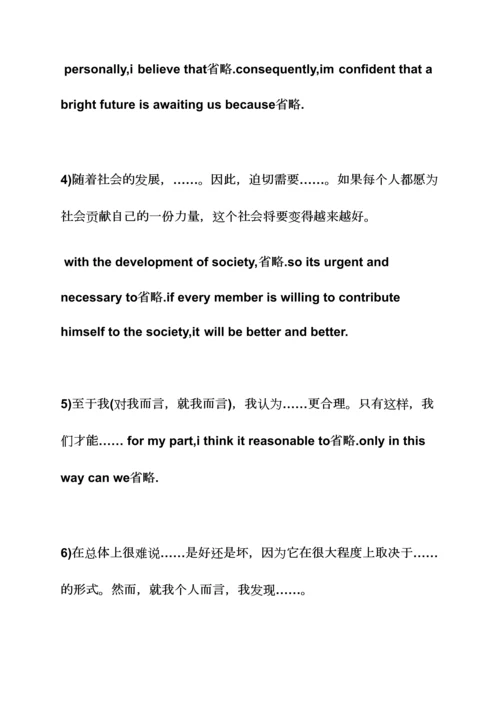 personally,i believe that省略.consequently,im confident that a bright future is awaiting us because省略.

4)随着社会的发展，……。因此，迫切需要……。如果每个人都愿为社会贡献自己的一份力量，这个社会将要变得越来越好。

with the development of society,省略.so its urgent and necessary to省略.if every member is willing to contribute himself to the society,it will be better and better.

5)至于我(对我而言，就我而言)，我认为……更合理。只有这样，我们才能…… for my part,i think it reasonable to省略.only in this way can we省略.

6)在总体上很难说……是好还是坏，因为它在很大程度上取决于……的形式。然而，就我个人而言，我发现……。